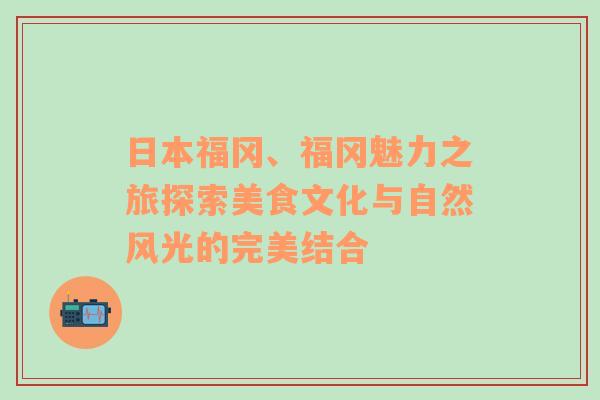 日本福冈、福冈魅力之旅探索美食文化与自然风光的完美结合